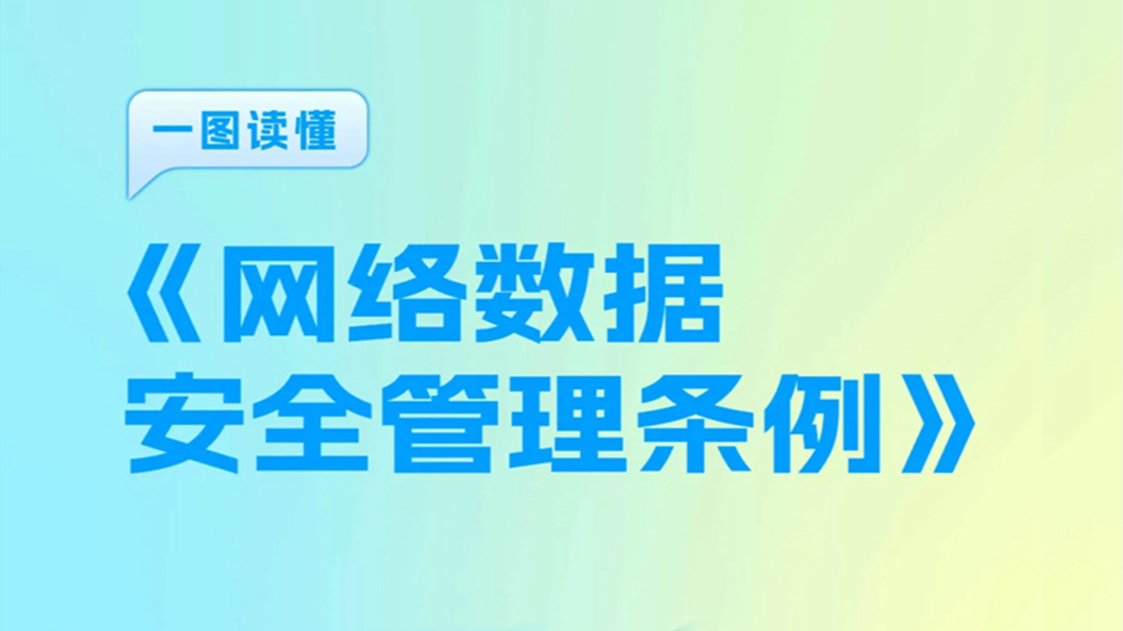 一图读懂

《网络数据安全管理条例》